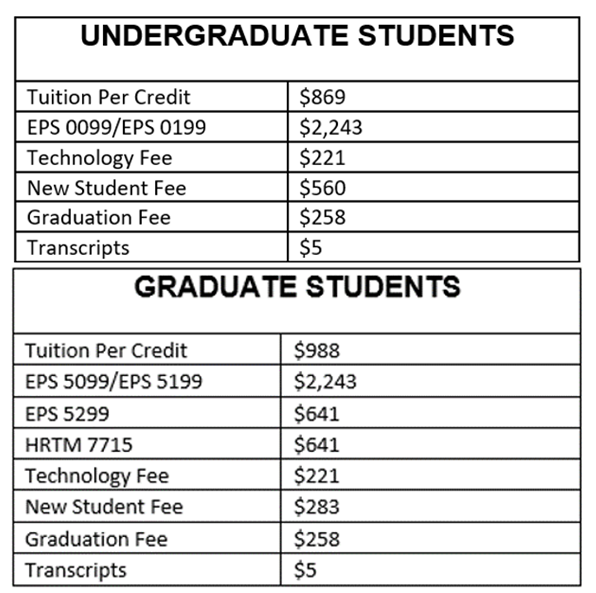 | UNDERGRADUATE STUDENTS | |
|---|---|
| Tuition Per Credit | \$869 |
| EPS 0099/EPS 0199 | \$2,243 |
| Technology Fee | \$221 |
| New Student Fee | \$560 |
| Graduation Fee | \$258 |
| Transcripts | \$5 |

| GRADUATE STUDENTS | |
|---|---|
| Tuition Per Credit | \$988 |
| EPS 5099/EPS 5199 | \$2,243 |
| EPS 5299 | \$641 |
| HRTM 7715 | \$641 |
| Technology Fee | \$221 |
| New Student Fee | \$283 |
| Graduation Fee | \$258 |
| Transcripts | \$5 |